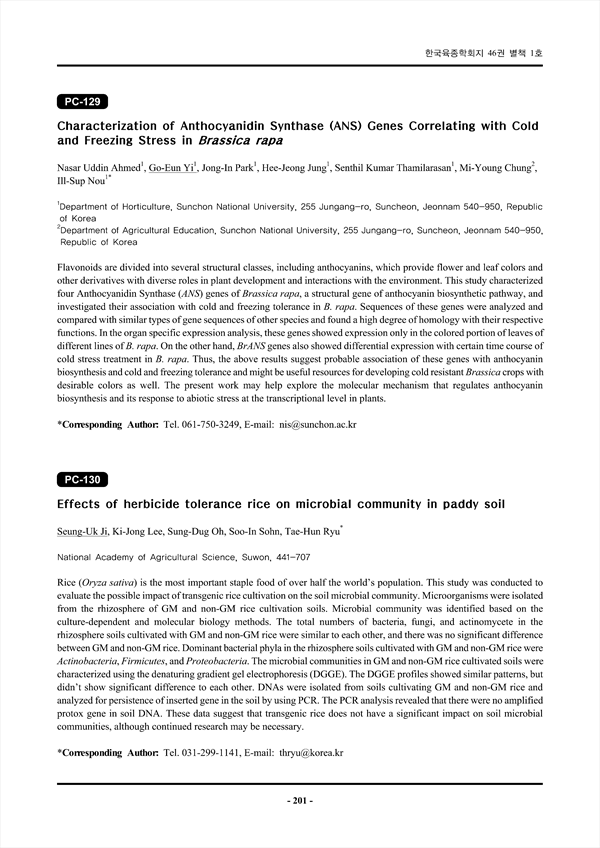 한국육종학회지 46권 별책 1호

PC-129

Characterization of Anthocyanidin Synthase (ANS) Genes Correlating with Cold and Freezing Stress in Brassica rapa

Nasar Uddin Ahmed$^1$, Go-Eun Yi$^1$, Jong-In Park$^1$, Hee-Jeong Jung$^1$, Senthil Kumar Thamilarasan$^1$, Mi-Young Chung$^2$, Ill-Sup Nou$^{1*}$

$^1$Department of Horticulture, Sunchon National University, 255 Jungang-ro, Suncheon, Jeonnam 540-950, Republic of Korea
$^2$Department of Agricultural Education, Sunchon National University, 255 Jungang-ro, Suncheon, Jeonnam 540-950, Republic of Korea

Flavonoids are divided into several structural classes, including anthocyanins, which provide flower and leaf colors and other derivatives with diverse roles in plant development and interactions with the environment. This study characterized four Anthocyanidin Synthase (ANS) genes of Brassica rapa, a structural gene of anthocyanin biosynthetic pathway, and investigated their association with cold and freezing tolerance in B. rapa. Sequences of these genes were analyzed and compared with similar types of gene sequences of other species and found a high degree of homology with their respective functions. In the organ specific expression analysis, these genes showed expression only in the colored portion of leaves of different lines of B. rapa. On the other hand, BrANS genes also showed differential expression with certain time course of cold stress treatment in B. rapa. Thus, the above results suggest probable association of these genes with anthocyanin biosynthesis and cold and freezing tolerance and might be useful resources for developing cold resistant Brassica crops with desirable colors as well. The present work may help explore the molecular mechanism that regulates anthocyanin biosynthesis and its response to abiotic stress at the transcriptional level in plants.

*Corresponding Author: Tel. 061-750-3249, E-mail: nis@sunchon.ac.kr

PC-130

Effects of herbicide tolerance rice on microbial community in paddy soil

Seung-Uk Ji, Ki-Jong Lee, Sung-Dug Oh, Soo-In Sohn, Tae-Hun Ryu$^*$

National Academy of Agricultural Science, Suwon, 441-707

Rice (Oryza sativa) is the most important staple food of over half the world's population. This study was conducted to evaluate the possible impact of transgenic rice cultivation on the soil microbial community. Microorganisms were isolated from the rhizosphere of GM and non-GM rice cultivation soils. Microbial community was identified based on the culture-dependent and molecular biology methods. The total numbers of bacteria, fungi, and actinomycete in the rhizosphere soils cultivated with GM and non-GM rice were similar to each other, and there was no significant difference between GM and non-GM rice. Dominant bacterial phyla in the rhizosphere soils cultivated with GM and non-GM rice were Actinobacteria, Firmicutes, and Proteobacteria. The microbial communities in GM and non-GM rice cultivated soils were characterized using the denaturing gradient gel electrophoresis (DGGE). The DGGE profiles showed similar patterns, but didn't show significant difference to each other. DNAs were isolated from soils cultivating GM and non-GM rice and analyzed for persistence of inserted gene in the soil by using PCR. The PCR analysis revealed that there were no amplified protox gene in soil DNA. These data suggest that transgenic rice does not have a significant impact on soil microbial communities, although continued research may be necessary.

*Corresponding Author: Tel. 031-299-1141, E-mail: thryu@korea.kr

- 201 -